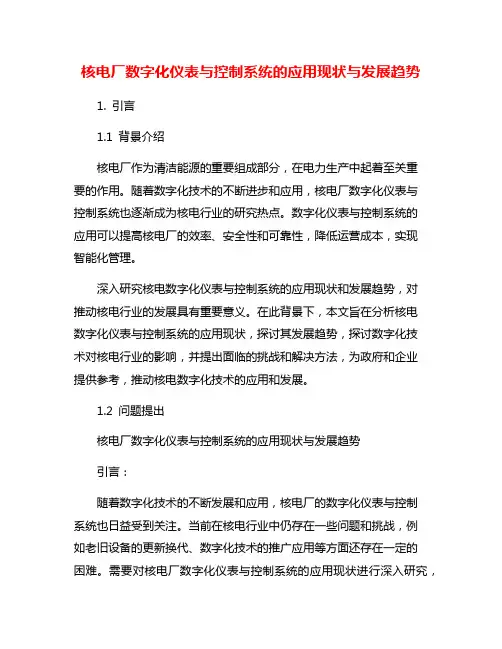 核电厂数字化仪表与控制系统的应用现状与发展趋势

1. 引言

1.1 背景介绍

核电厂作为清洁能源的重要组成部分，在电力生产中起着至关重要的作用。随着数字化技术的不断进步和应用，核电厂数字化仪表与控制系统也逐渐成为核电行业的研究热点。数字化仪表与控制系统的应用可以提高核电厂的效率、安全性和可靠性，降低运营成本，实现智能化管理。

深入研究核电数字化仪表与控制系统的应用现状和发展趋势，对推动核电行业的发展具有重要意义。在此背景下，本文旨在分析核电数字化仪表与控制系统的应用现状，探讨其发展趋势，探讨数字化技术对核电行业的影响，并提出面临的挑战和解决方法，为政府和企业提供参考，推动核电数字化技术的应用和发展。

1.2 问题提出

核电厂数字化仪表与控制系统的应用现状与发展趋势

引言：

随着数字化技术的不断发展和应用，核电厂的数字化仪表与控制系统也日益受到关注。当前在核电行业中仍存在一些问题和挑战，例如老旧设备的更新换代、数字化技术的推广应用等方面还存在一定的困难。需要对核电厂数字化仪表与控制系统的应用现状进行深入研究，